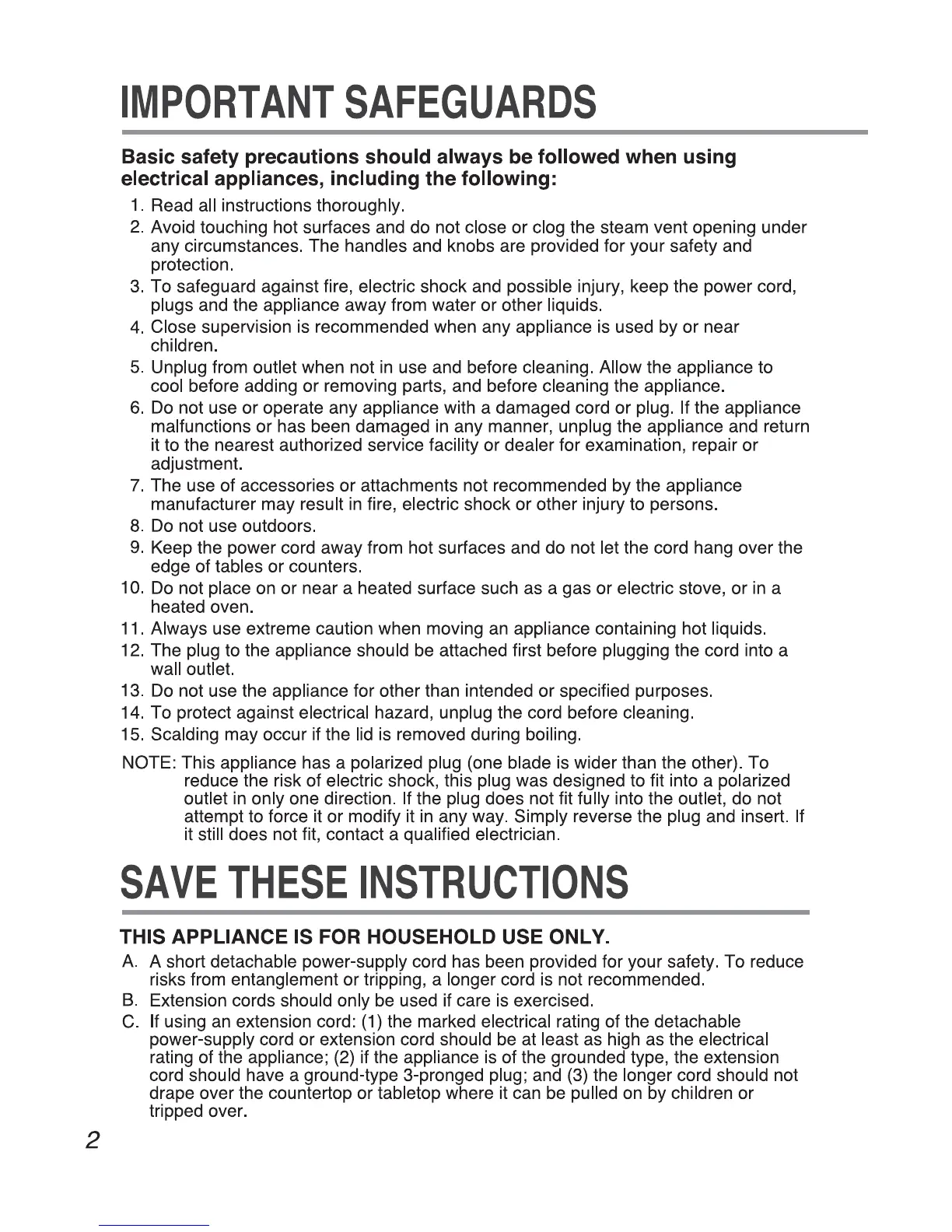 IMPORTANT SAFEGUARDS

Basic safety precautions should always be followed when using electrical appliances, including the following:

1. Read all instructions thoroughly.
2. Avoid touching hot surfaces and do not close or clog the steam vent opening under any circumstances. The handles and knobs are provided for your safety and protection.
3. To safeguard against fire, electric shock and possible injury, keep the power cord, plugs and the appliance away from water or other liquids.
4. Close supervision is recommended when any appliance is used by or near children.
5. Unplug from outlet when not in use and before cleaning. Allow the appliance to cool before adding or removing parts, and before cleaning the appliance.
6. Do not use or operate any appliance with a damaged cord or plug. If the appliance malfunctions or has been damaged in any manner, unplug the appliance and return it to the nearest authorized service facility or dealer for examination, repair or adjustment.
7. The use of accessories or attachments not recommended by the appliance manufacturer may result in fire, electric shock or other injury to persons.
8. Do not use outdoors.
9. Keep the power cord away from hot surfaces and do not let the cord hang over the edge of tables or counters.
10. Do not place on or near a heated surface such as a gas or electric stove, or in a heated oven.
11. Always use extreme caution when moving an appliance containing hot liquids.
12. The plug to the appliance should be attached first before plugging the cord into a wall outlet.
13. Do not use the appliance for other than intended or specified purposes.
14. To protect against electrical hazard, unplug the cord before cleaning.
15. Scalding may occur if the lid is removed during boiling.

NOTE: This appliance has a polarized plug (one blade is wider than the other). To reduce the risk of electric shock, this plug was designed to fit into a polarized outlet in only one direction. If the plug does not fit fully into the outlet, do not attempt to force it or modify it in any way. Simply reverse the plug and insert. If it still does not fit, contact a qualified electrician.

SAVE THESE INSTRUCTIONS

THIS APPLIANCE IS FOR HOUSEHOLD USE ONLY.

A. A short detachable power-supply cord has been provided for your safety. To reduce risks from entanglement or tripping, a longer cord is not recommended.
B. Extension cords should only be used if care is exercised.
C. If using an extension cord: (1) the marked electrical rating of the detachable power-supply cord or extension cord should be at least as high as the electrical rating of the appliance; (2) if the appliance is of the grounded type, the extension cord should have a ground-type 3-pronged plug; and (3) the longer cord should not drape over the countertop or tabletop where it can be pulled on by children or tripped over.

2